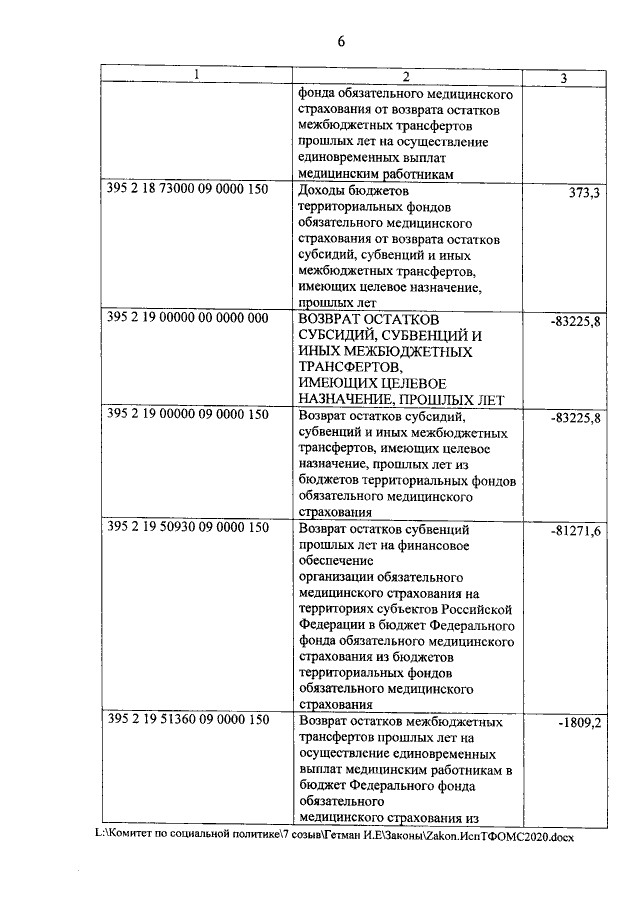 6

| 1 | 2 | 3 |
|---|---|---|
| | фонда обязательного медицинского страхования от возврата остатков межбюджетных трансфертов прошлых лет на осуществление единовременных выплат медицинским работникам | |
| 395 2 18 73000 09 0000 150 | Доходы бюджетов территориальных фондов обязательного медицинского страхования от возврата остатков субсидий, субвенций и иных межбюджетных трансфертов, имеющих целевое назначение, прошлых лет | 373,3 |
| 395 2 19 00000 00 0000 000 | ВОЗВРАТ ОСТАТКОВ СУБСИДИЙ, СУБВЕНЦИЙ И ИНЫХ МЕЖБЮДЖЕТНЫХ ТРАНСФЕРТОВ, ИМЕЮЩИХ ЦЕЛЕВОЕ НАЗНАЧЕНИЕ, ПРОШЛЫХ ЛЕТ | -83225,8 |
| 395 2 19 00000 09 0000 150 | Возврат остатков субсидий, субвенций и иных межбюджетных трансфертов, имеющих целевое назначение, прошлых лет из бюджетов территориальных фондов обязательного медицинского страхования | -83225,8 |
| 395 2 19 50930 09 0000 150 | Возврат остатков субвенций прошлых лет на финансовое обеспечение организации обязательного медицинского страхования на территориях субъектов Российской Федерации в бюджет Федерального фонда обязательного медицинского страхования из бюджетов территориальных фондов обязательного медицинского страхования | -81271,6 |
| 395 2 19 51360 09 0000 150 | Возврат остатков межбюджетных трансфертов прошлых лет на осуществление единовременных выплат медицинским работникам в бюджет Федерального фонда обязательного медицинского страхования из | -1809,2 |

L:\Комитет по социальной политике\7 созыв\Гетман И.Е\Законы\Zakon.ИспТФОМС2020.docx